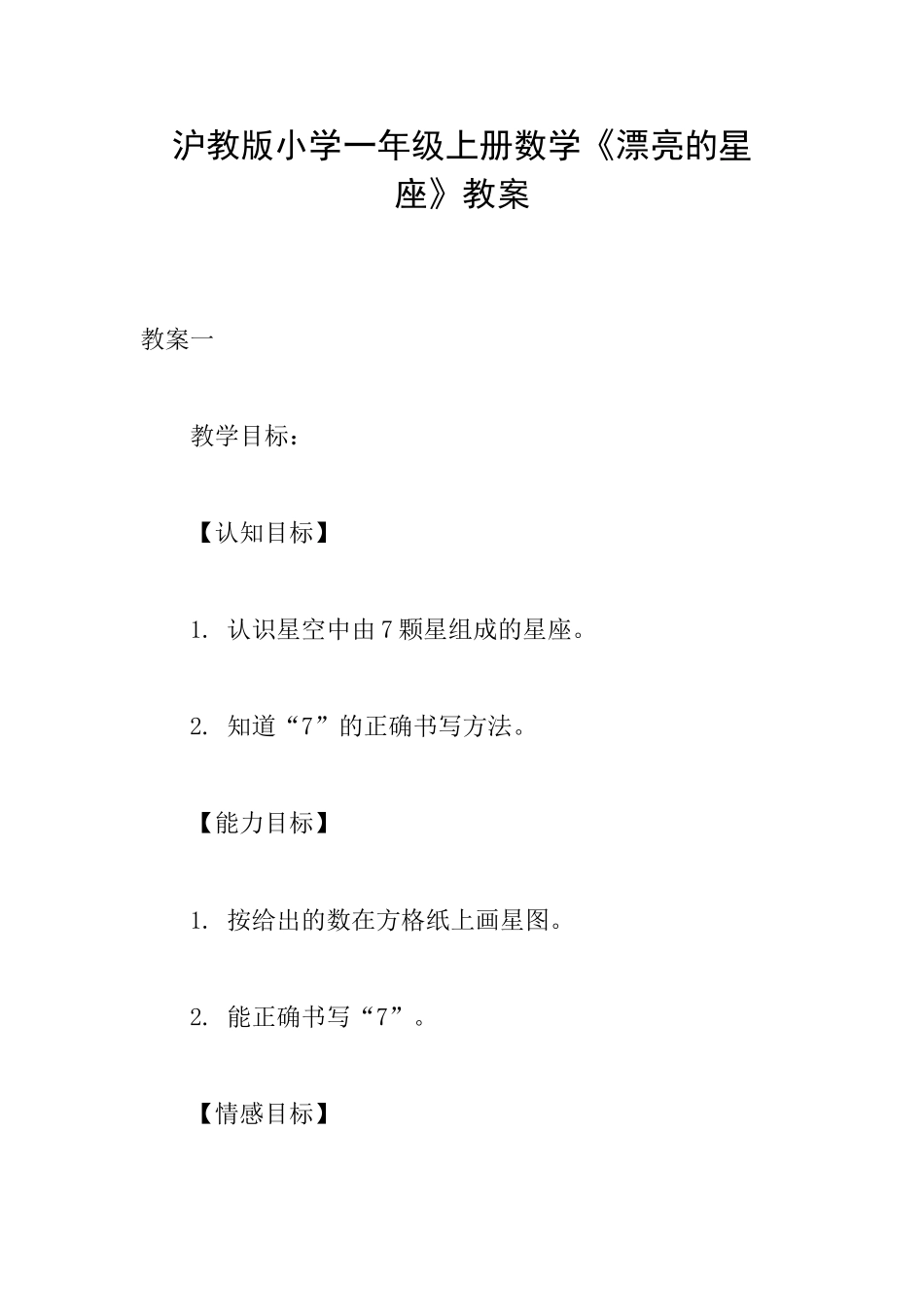 沪教版小学一年级上册数学《漂亮的星座》教案

教案一

教学目标：

【认知目标】

1. 认识星空中由7颗星组成的星座。

2. 知道“7”的正确书写方法。

【能力目标】

1. 按给出的数在方格纸上画星图。

2. 能正确书写“7”。

【情感目标】